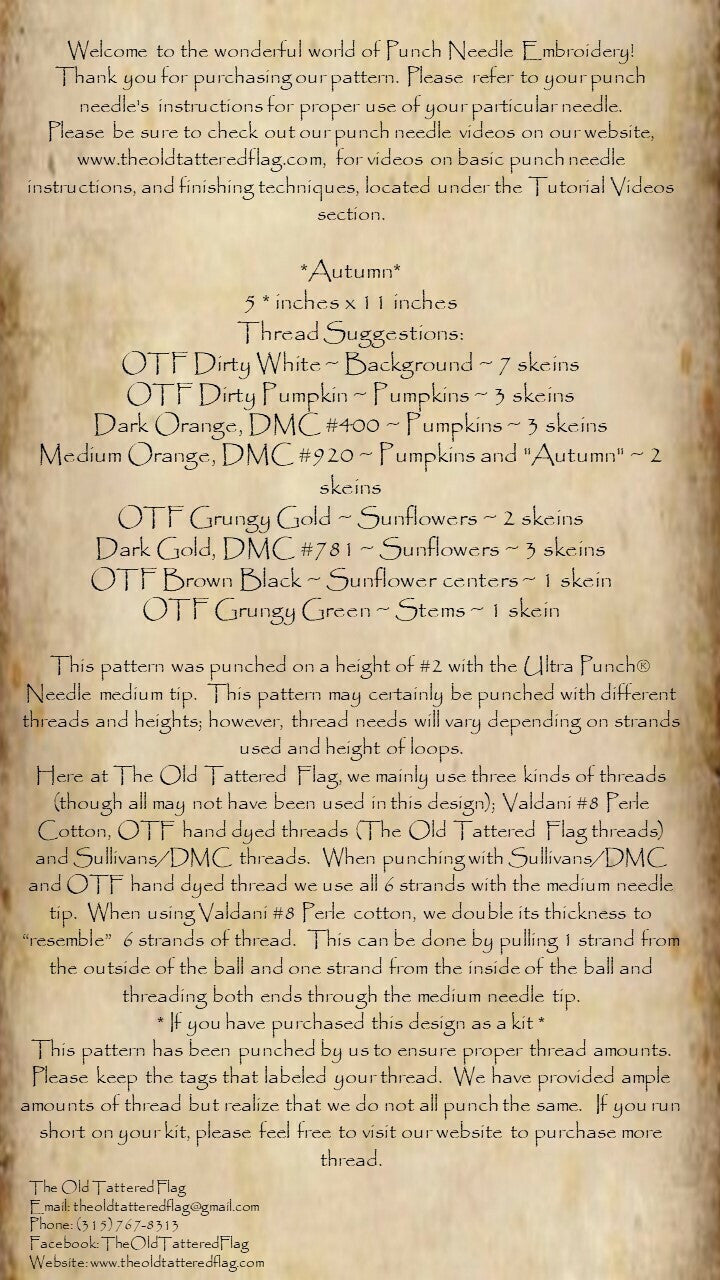 Welcome to the wonderful world of Punch Needle Embroidery! Thank you for purchasing our pattern. Please refer to your punch needle's instructions for proper use of your particular needle. Please be sure to check out our punch needle videos on our website, www.theoldtatteredflag.com, for videos on basic punch needle instructions, and finishing techniques, located under the Tutorial Videos section.

*Autumn*
5 * inches x 11 inches
Thread Suggestions:
OTF Dirty White ~ Background ~ 7 skeins
OTF Dirty Pumpkin ~ Pumpkins ~ 3 skeins
Dark Orange, DMC #400 ~ Pumpkins ~ 3 skeins
Medium Orange, DMC #920 ~ Pumpkins and "Autumn" ~ 2 skeins
OTF Grungy Gold ~ Sunflowers ~ 2 skeins
Dark Gold, DMC #781 ~ Sunflowers ~ 3 skeins
OTF Brown Black ~ Sunflower centers ~ 1 skein
OTF Grungy Green ~ Stems ~ 1 skein

This pattern was punched on a height of #2 with the Ultra Punch® Needle medium tip. This pattern may certainly be punched with different threads and heights; however, thread needs will vary depending on strands used and height of loops.
Here at The Old Tattered Flag, we mainly use three kinds of threads (though all may not have been used in this design); Valdani #8 Perle Cotton, OTF hand dyed threads (The Old Tattered Flag threads) and Sullivans/DMC threads. When punching with Sullivans/DMC and OTF hand dyed thread we use all 6 strands with the medium needle tip. When using Valdani #8 Perle cotton, we double its thickness to "resemble" 6 strands of thread. This can be done by pulling 1 strand from the outside of the ball and one strand from the inside of the ball and threading both ends through the medium needle tip.
* If you have purchased this design as a kit *
This pattern has been punched by us to ensure proper thread amounts. Please keep the tags that labeled your thread. We have provided ample amounts of thread but realize that we do not all punch the same. If you run short on your kit, please feel free to visit our website to purchase more thread.

The Old Tattered Flag
Email: theoldtatteredflag@gmail.com
Phone: (315) 767-8313
Facebook: TheOldTatteredFlag
Website: www.theoldtatteredflag.com